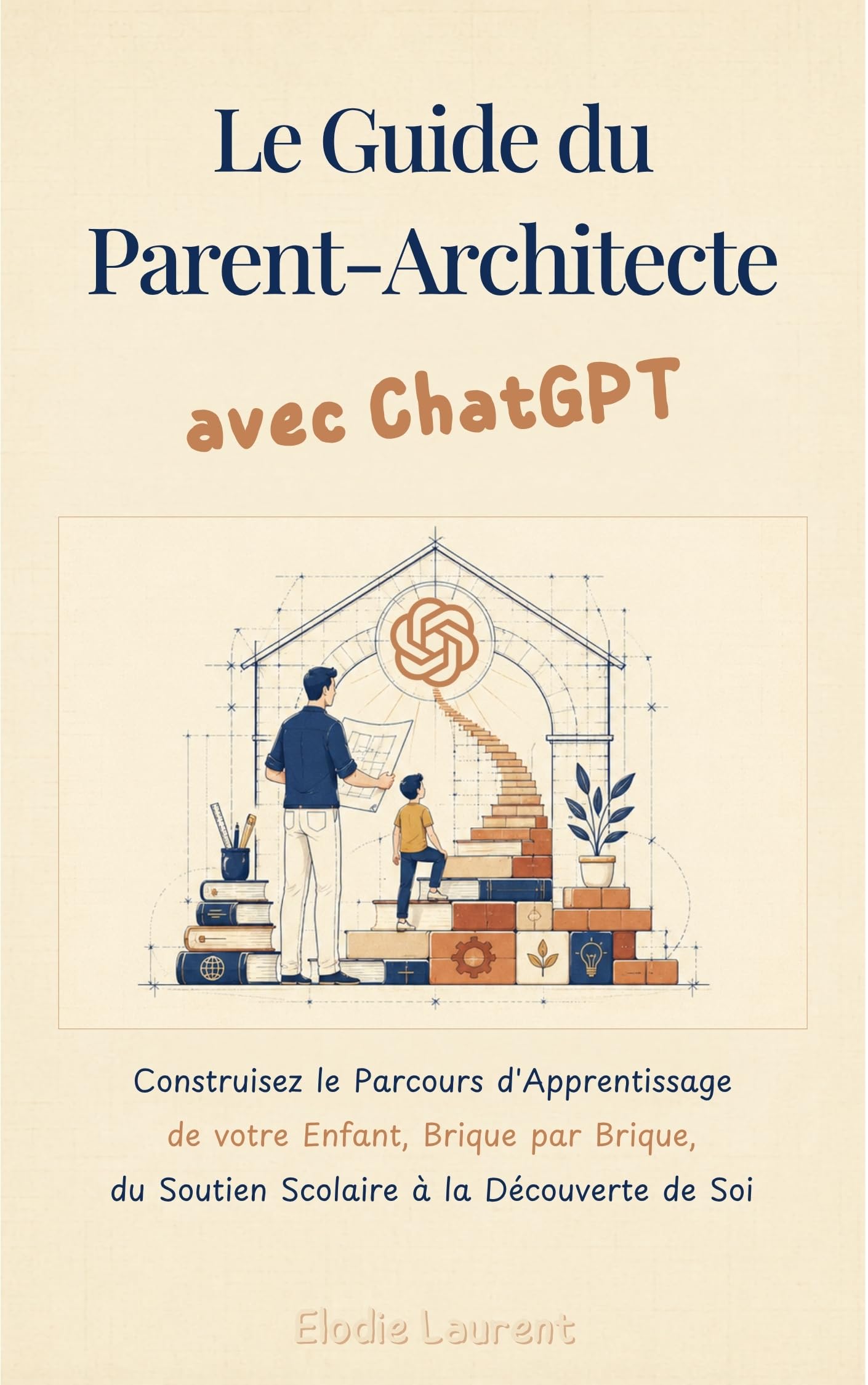 Le Guide du Parent-Architecte

avec ChatGPT

Construisez le Parcours d'Apprentissage de votre Enfant, Brique par Brique, du Soutien Scolaire à la Découverte de Soi

Elodie Laurent